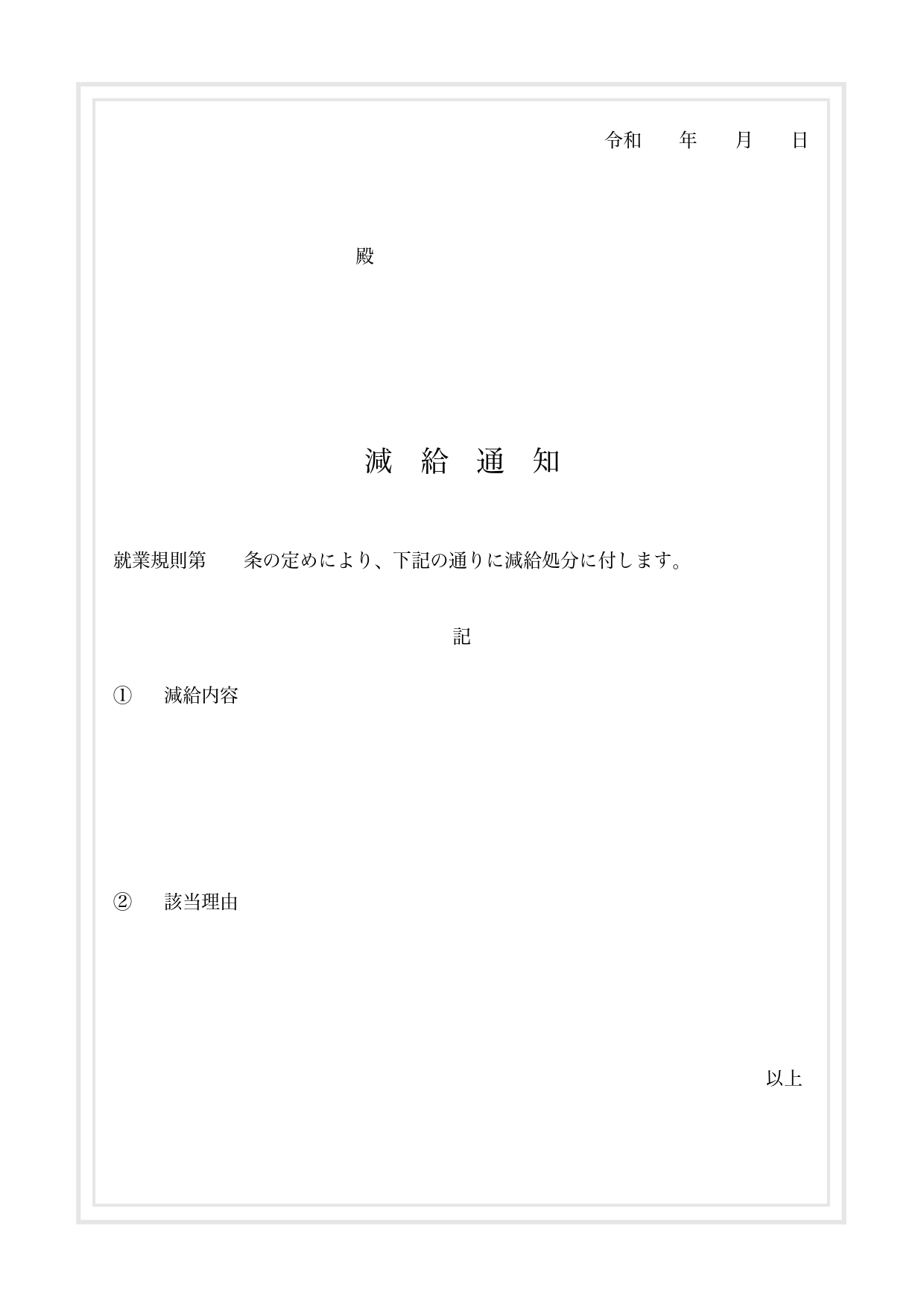 令和　　年　　月　　日

殿

減　給　通　知

就業規則第　　条の定めにより、下記の通りに減給処分に付します。

記

①　減給内容

②　該当理由

以上